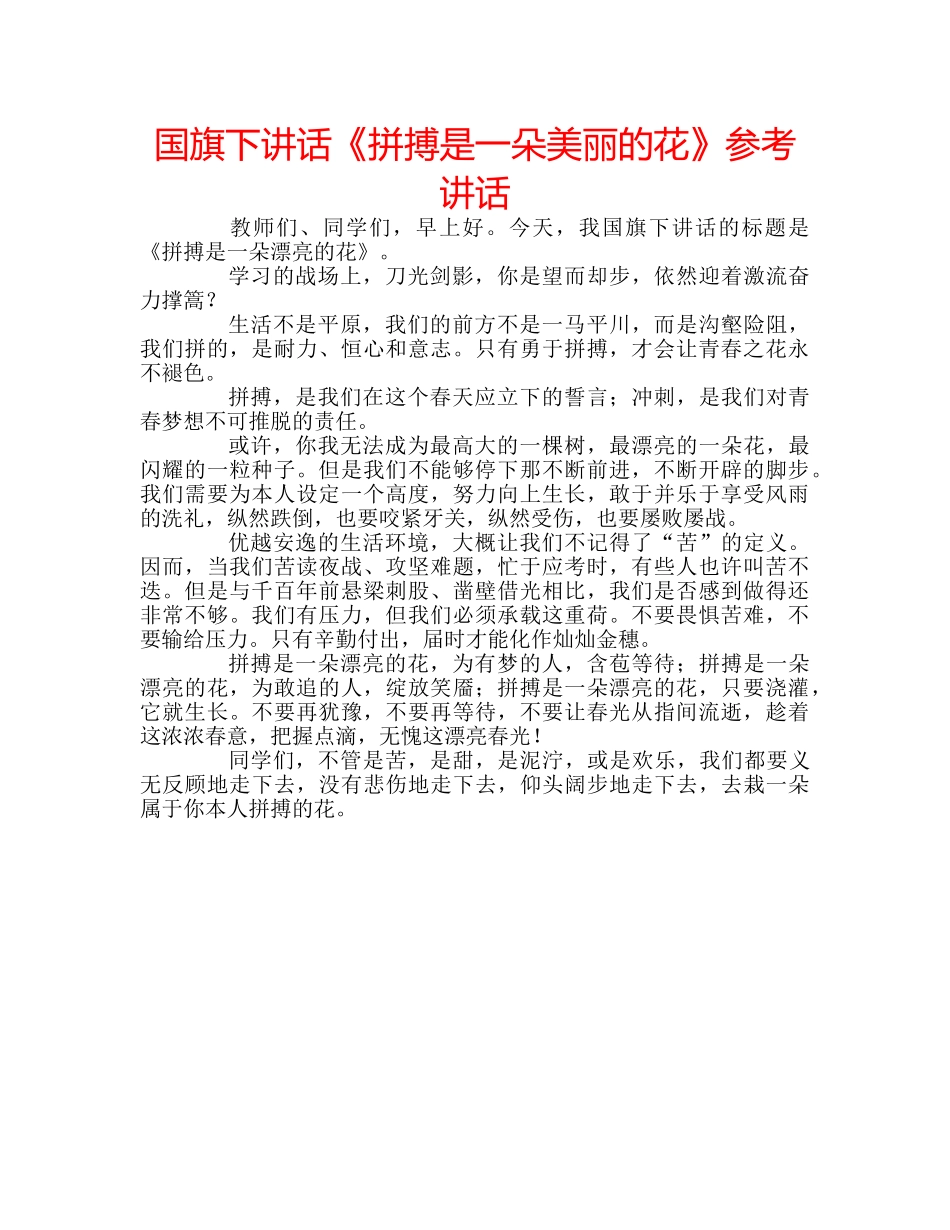 国旗下讲话《拼搏是一朵美丽的花》参考讲话

教师们、同学们，早上好。今天，我国旗下讲话的标题是《拼搏是一朵漂亮的花》。

学习的战场上，刀光剑影，你是望而却步，依然迎着激流奋力撑篙？

生活不是平原，我们的前方不是一马平川，而是沟壑险阻，我们拼的，是耐力、恒心和意志。只有勇于拼搏，才会让青春之花永不褪色。

拼搏，是我们在这个春天应立下的誓言；冲刺，是我们对青春梦想不可推脱的责任。

或许，你我无法成为最高大的一棵树，最漂亮的一朵花，最闪耀的一粒种子。但是我们不能够停下那不断前进，不断开辟的脚步。我们需要为本人设定一个高度，努力向上生长，敢于并乐于享受风雨的洗礼，纵然跌倒，也要咬紧牙关，纵然受伤，也要屡败屡战。

优越安逸的生活环境，大概让我们不记得了“苦”的定义。因而，当我们苦读夜战、攻坚难题，忙于应考时，有些人也许叫苦不迭。但是与千百年前悬梁刺股、凿壁借光相比，我们是否感到做得还非常不够。我们有压力，但我们必须承载这重荷。不要畏惧苦难，不要输给压力。只有辛勤付出，届时才能化作灿灿金穗。

拼搏是一朵漂亮的花，为有梦的人，含苞等待；拼搏是一朵漂亮的花，为敢追的人，绽放笑靥；拼搏是一朵漂亮的花，只要浇灌，它就生长。不要再犹豫，不要再等待，不要让春光从指间流逝，趁着这浓浓春意，把握点滴，无愧这漂亮春光！

同学们，不管是苦，是甜，是泥泞，或是欢乐，我们都要义无反顾地走下去，没有悲伤地走下去，仰头阔步地走下去，去栽一朵属于你本人拼搏的花。